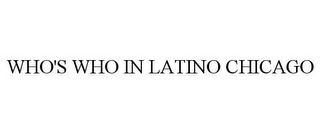 WHO'S WHO IN LATINO CHICAGO